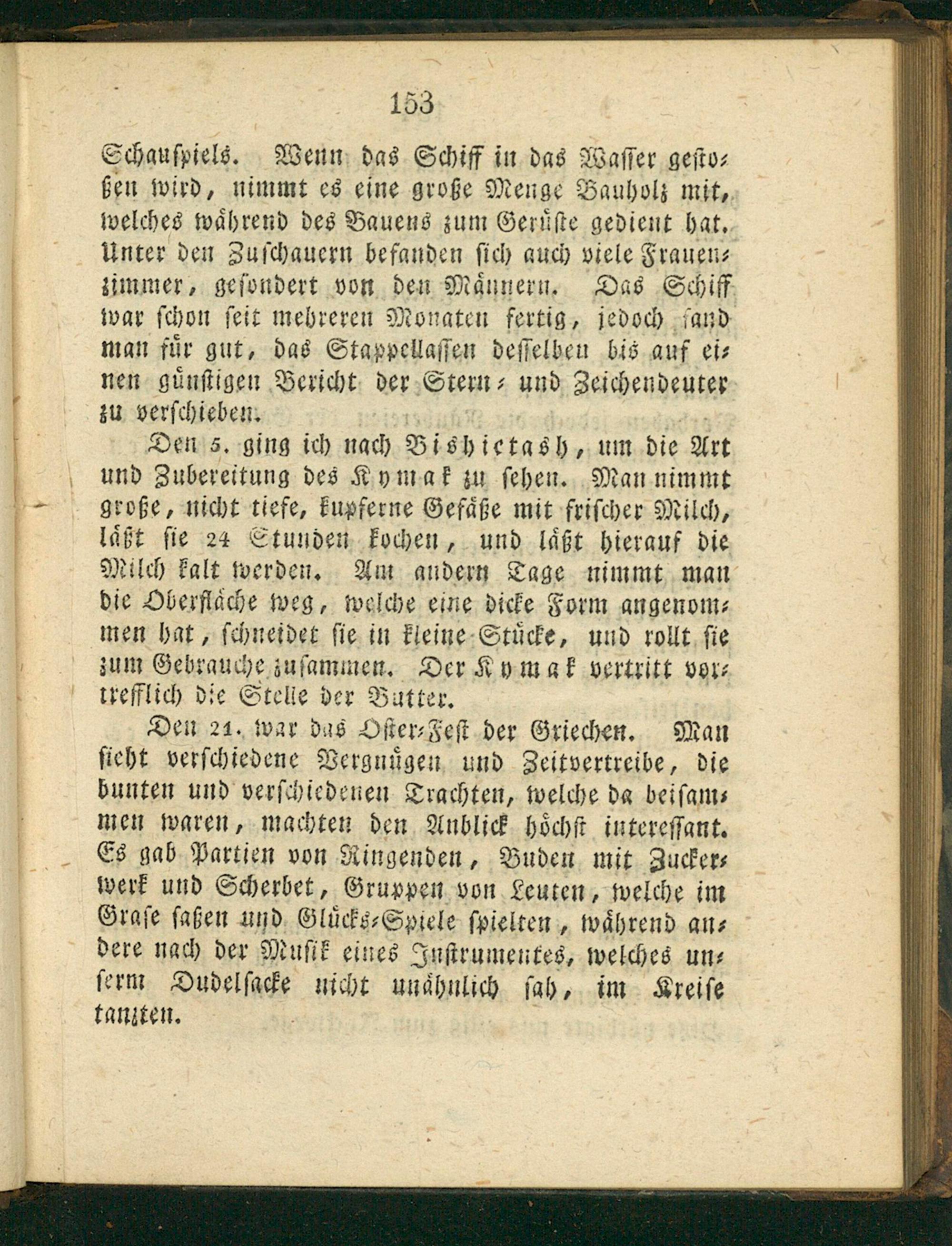 153

Schauspiels. Wenn das Schiff in das Wasser gestoßen wird, nimmt es eine große Menge Bauholz mit, welches während des Bauens zum Gerüste gedient hat. Unter den Zuschauern befanden sich auch viele Frauenzimmer, gesondert von den Männern. Das Schiff war schon seit mehreren Monaten fertig, jedoch fand man für gut, das Stappellassen desselben bis auf einen günstigen Bericht der Stern- und Zeichendeuter zu verschieben.

Den 5. ging ich nach Bishictash, um die Art und Zubereitung des Kymak zu sehen. Man nimmt große, nicht tiefe, kupferne Gefäße mit frischer Milch, läßt sie 24 Stunden kochen, und läßt hierauf die Milch kalt werden. Am andern Tage nimmt man die Oberfläche weg, welche eine dicke Form angenommen hat, schneidet sie in kleine Stücke, und rollt sie zum Gebrauche zusammen. Der Kymak vertritt vortrefflich die Stelle der Butter.

Den 21. war das Oster-Fest der Griechen. Man sieht verschiedene Vergnügen und Zeitvertreibe, die bunten und verschiedenen Trachten, welche da beisammen waren, machten den Anblick höchst interessant. Es gab Partien von Ringenden, Buden mit Zuckerwerk und Scherbet, Gruppen von Leuten, welche im Grase saßen und Glücks-Spiele spielten, während andere nach der Musik eines Instrumentes, welches unserm Dudelsacke nicht unähnlich sah, im Kreise tanzten.